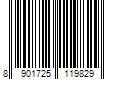 8 901725 119829